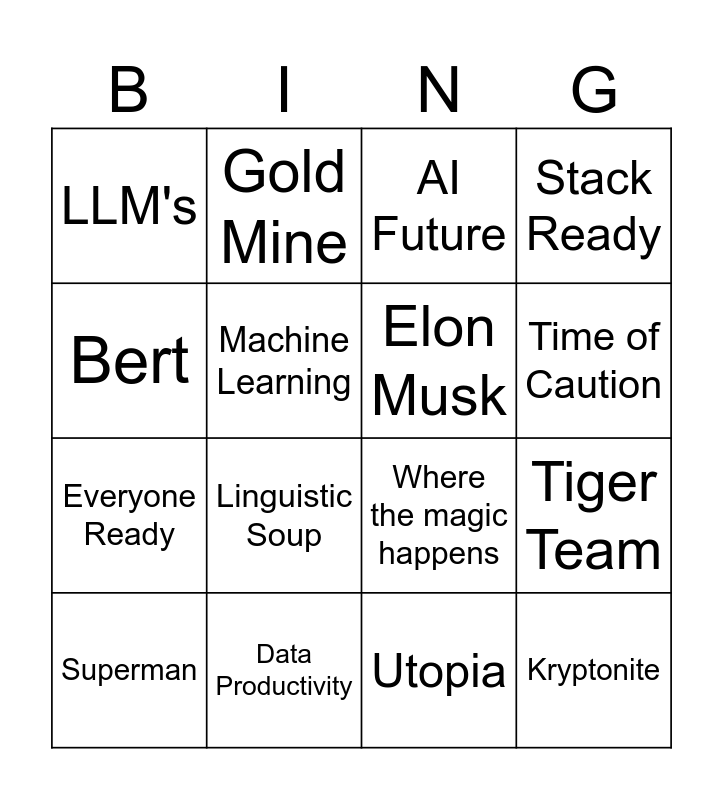 | B | I | N | G |
|---|---|---|---|
| LLM's | Gold Mine | AI Future | Stack Ready |
| Bert | Machine Learning | Elon Musk | Time of Caution |
| Everyone Ready | Linguistic Soup | Where the magic happens | Tiger Team |
| Superman | Data Productivity | Utopia | Kryptonite |